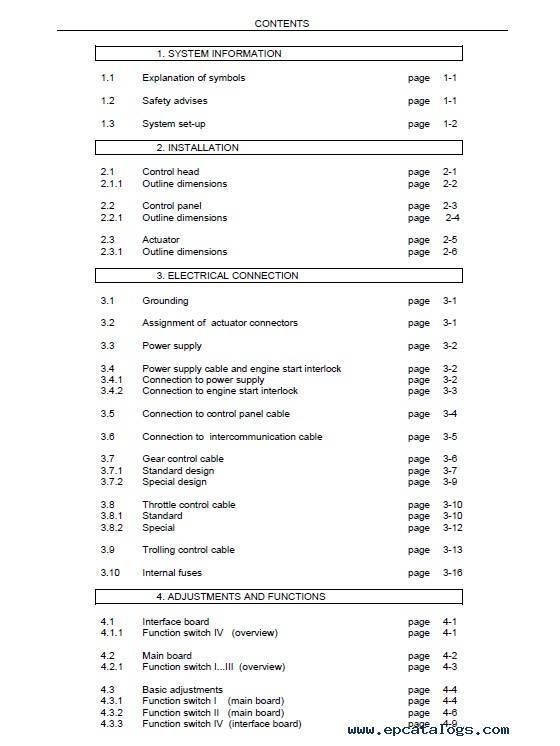 CONTENTS

1. SYSTEM INFORMATION

1.1 Explanation of symbols page 1-1

1.2 Safety advises page 1-1

1.3 System set-up page 1-2

2. INSTALLATION

2.1 Control head page 2-1
2.1.1 Outline dimensions page 2-2

2.2 Control panel page 2-3
2.2.1 Outline dimensions page 2-4

2.3 Actuator page 2-5
2.3.1 Outline dimensions page 2-6

3. ELECTRICAL CONNECTION

3.1 Grounding page 3-1

3.2 Assignment of actuator connectors page 3-1

3.3 Power supply page 3-2

3.4 Power supply cable and engine start interlock page 3-2
3.4.1 Connection to power supply page 3-2
3.4.2 Connection to engine start interlock page 3-3

3.5 Connection to control panel cable page 3-4

3.6 Connection to intercommunication cable page 3-5

3.7 Gear control cable page 3-6
3.7.1 Standard design page 3-7
3.7.2 Special design page 3-9

3.8 Throttle control cable page 3-10
3.8.1 Standard page 3-10
3.8.2 Special page 3-12

3.9 Trolling control cable page 3-13

3.10 Internal fuses page 3-16

4. ADJUSTMENTS AND FUNCTIONS

4.1 Interface board page 4-1
4.1.1 Function switch IV (overview) page 4-1

4.2 Main board page 4-2
4.2.1 Function switch I...III (overview) page 4-3

4.3 Basic adjustments page 4-4
4.3.1 Function switch I (main board) page 4-4
4.3.2 Function switch II (main board) page 4-6
4.3.3 Function switch IV (interface board) page 4-9

www.epcatalogs.com